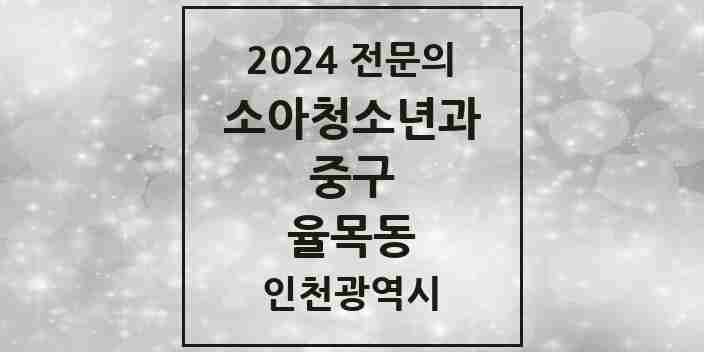 2024 전문의
소아청소년과
중구
율목동
인천광역시